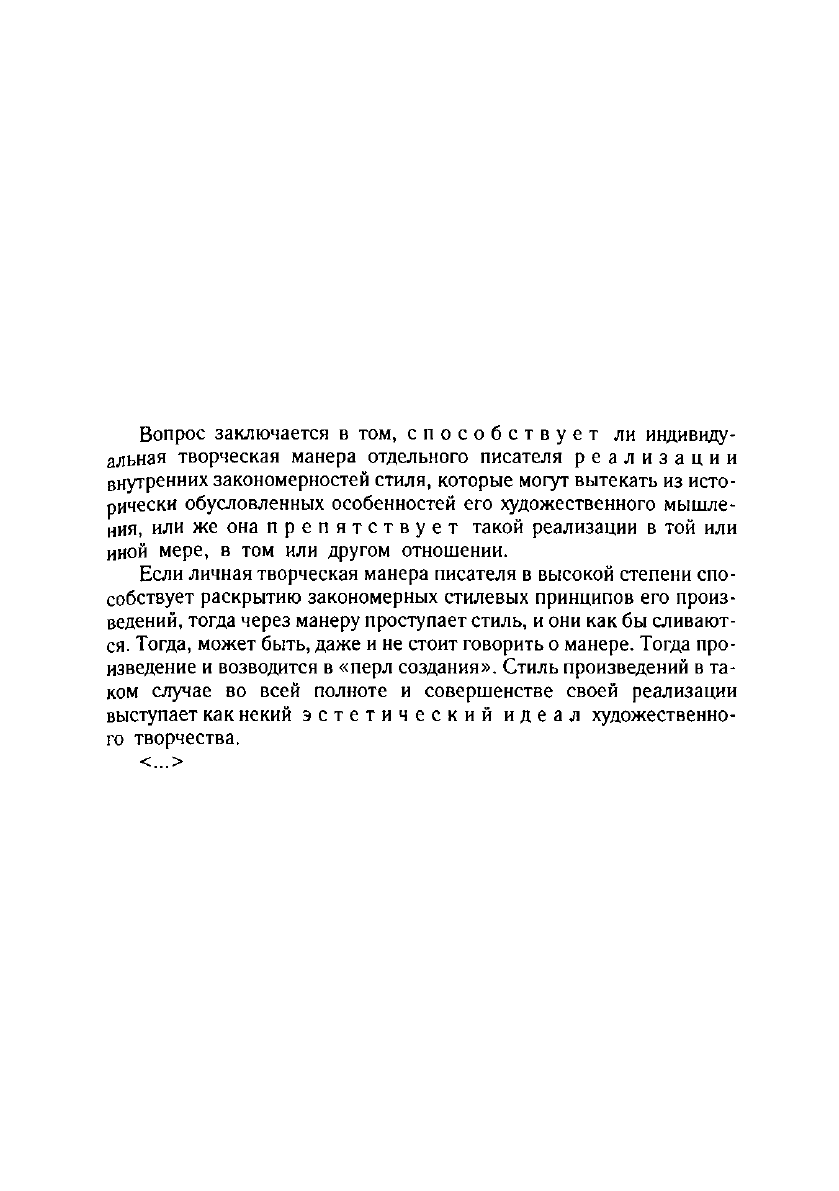 Вопрос заключается в том, способствует ли индивидуальная творческая манера отдельного писателя реализации внутренних закономерностей стиля, которые могут вытекать из исторически обусловленных особенностей его художественного мышления, или же она препятствует такой реализации в той или иной мере, в том или другом отношении.

Если личная творческая манера писателя в высокой степени способствует раскрытию закономерных стилевых принципов его произведений, тогда через манеру проступает стиль, и они как бы сливаются. Тогда, может быть, даже и не стоит говорить о манере. Тогда произведение и возводится в «перл создания». Стиль произведений в таком случае во всей полноте и совершенстве своей реализации выступает как некий эстетический идеал художественного творчества.

<...>